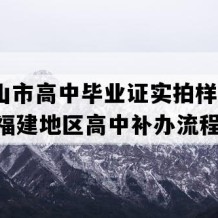 山市高中毕业证实拍样
福建地区高中补办流程